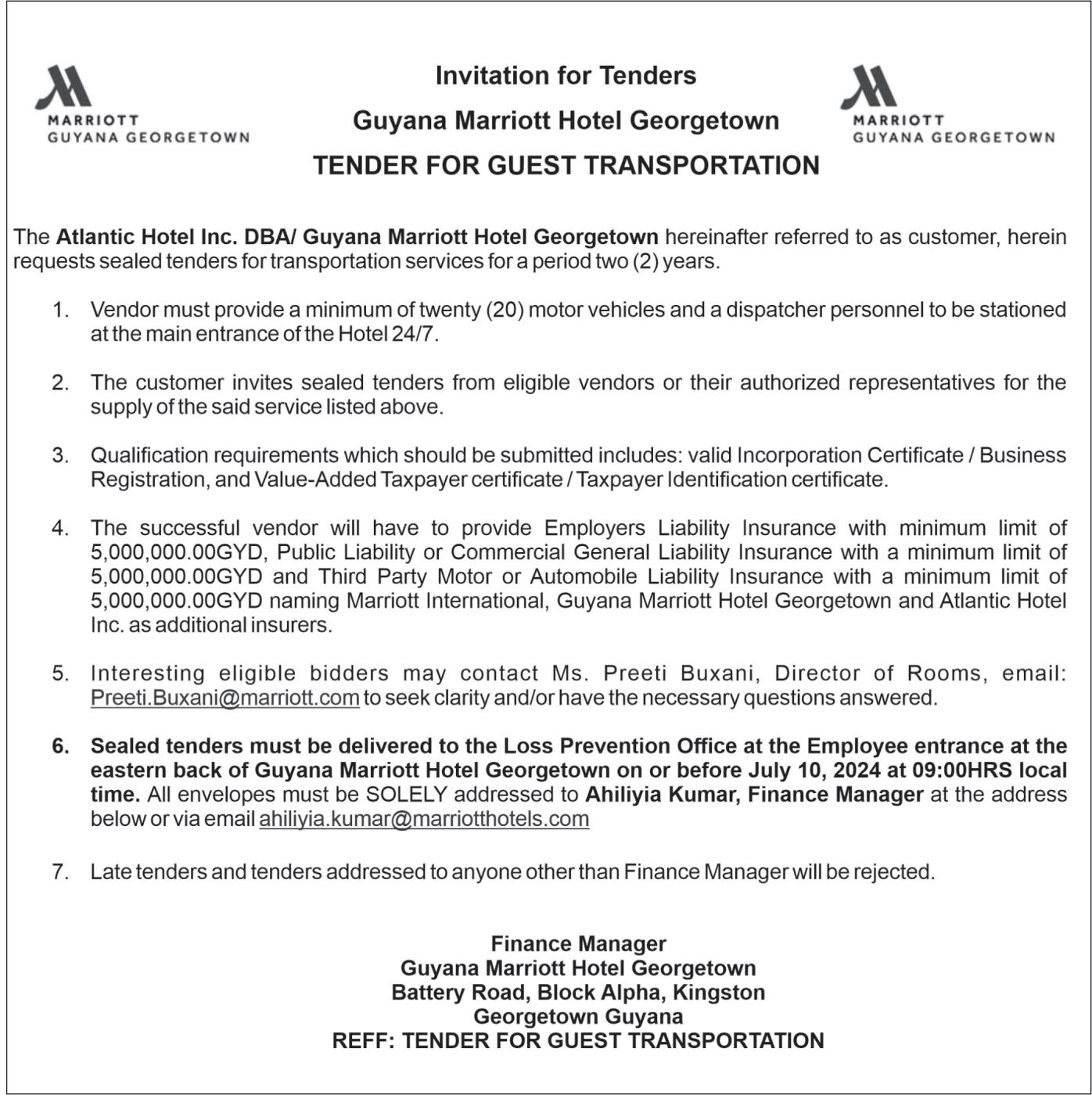 MARRIOTT
GUYANA GEORGETOWN

Invitation for Tenders

Guyana Marriott Hotel Georgetown

TENDER FOR GUEST TRANSPORTATION

MARRIOTT
GUYANA GEORGETOWN

The Atlantic Hotel Inc. DBA/ Guyana Marriott Hotel Georgetown hereinafter referred to as customer, herein requests sealed tenders for transportation services for a period two (2) years.

1. Vendor must provide a minimum of twenty (20) motor vehicles and a dispatcher personnel to be stationed at the main entrance of the Hotel 24/7.

2. The customer invites sealed tenders from eligible vendors or their authorized representatives for the supply of the said service listed above.

3. Qualification requirements which should be submitted includes: valid Incorporation Certificate / Business Registration, and Value-Added Taxpayer certificate / Taxpayer Identification certificate.

4. The successful vendor will have to provide Employers Liability Insurance with minimum limit of 5,000,000.00GYD, Public Liability or Commercial General Liability Insurance with a minimum limit of 5,000,000.00GYD and Third Party Motor or Automobile Liability Insurance with a minimum limit of 5,000,000.00GYD naming Marriott International, Guyana Marriott Hotel Georgetown and Atlantic Hotel Inc. as additional insurers.

5. Interesting eligible bidders may contact Ms. Preeti Buxani, Director of Rooms, email: Preeti.Buxani@marriott.com to seek clarity and/or have the necessary questions answered.

6. Sealed tenders must be delivered to the Loss Prevention Office at the Employee entrance at the eastern back of Guyana Marriott Hotel Georgetown on or before July 10, 2024 at 09:00HRS local time. All envelopes must be SOLELY addressed to Ahiliyia Kumar, Finance Manager at the address below or via email ahiliyia.kumar@marriotthotels.com

7. Late tenders and tenders addressed to anyone other than Finance Manager will be rejected.

Finance Manager
Guyana Marriott Hotel Georgetown
Battery Road, Block Alpha, Kingston
Georgetown Guyana
REFF: TENDER FOR GUEST TRANSPORTATION